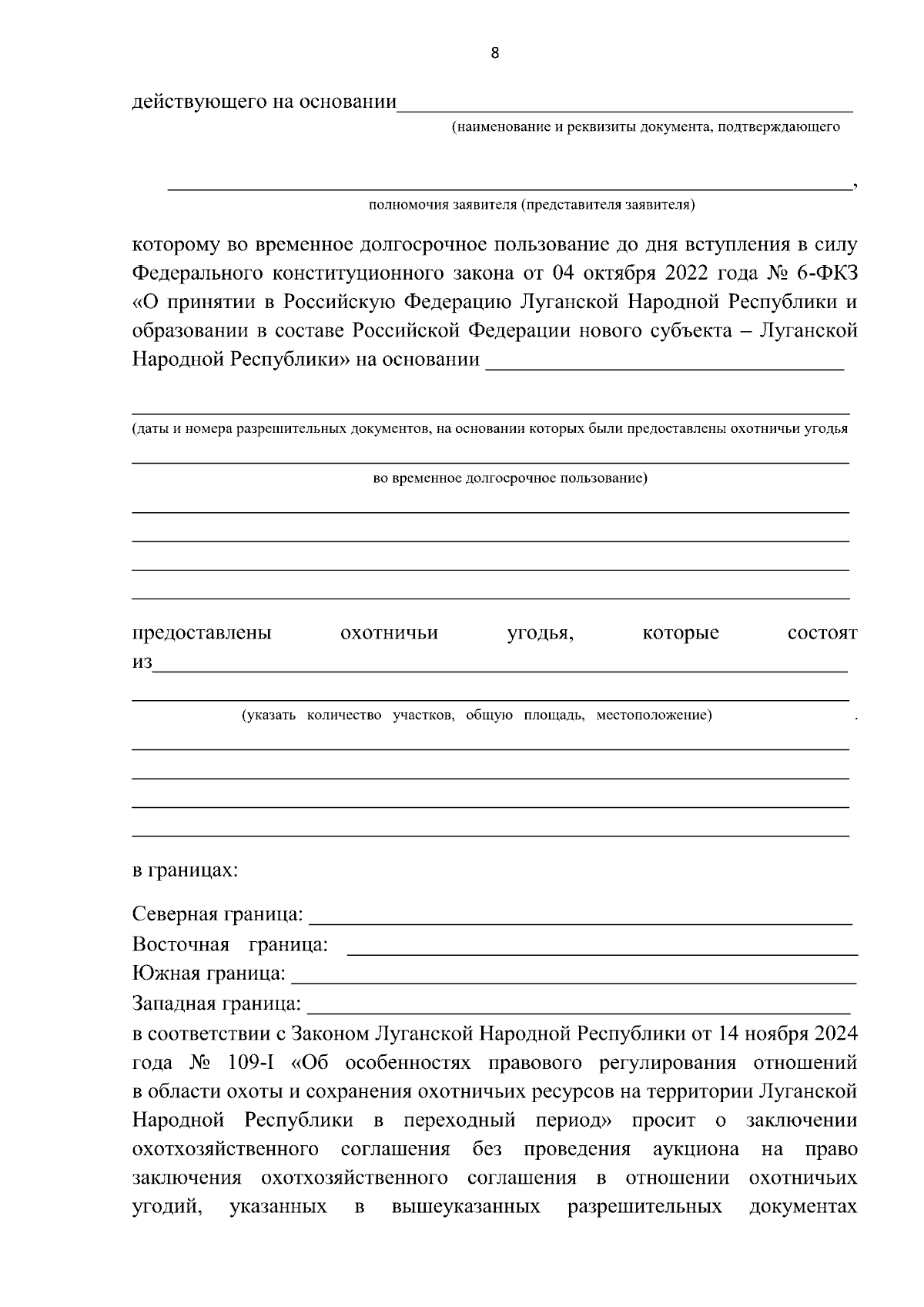 8

действующего на основании____

(наименование и реквизиты документа, подтверждающего

____,

полномочия заявителя (представителя заявителя)

которому во временное долгосрочное пользование до дня вступления в силу Федерального конституционного закона от 04 октября 2022 года № 6-ФКЗ «О принятии в Российскую Федерацию Луганской Народной Республики и образовании в составе Российской Федерации нового субъекта – Луганской Народной Республики» на основании ____

____

(даты и номера разрешительных документов, на основании которых были предоставлены охотничьи угодья

____

во временное долгосрочное пользование)

____

____

____

____

предоставлены охотничьи угодья, которые состоят из____

____

(указать количество участков, общую площадь, местоположение) .

____

____

____

____

в границах:

Северная граница: ____

Восточная граница: ____

Южная граница: ____

Западная граница: ____

в соответствии с Законом Луганской Народной Республики от 14 ноября 2024 года № 109-I «Об особенностях правового регулирования отношений в области охоты и сохранения охотничьих ресурсов на территории Луганской Народной Республики в переходный период» просит о заключении охотхозяйственного соглашения без проведения аукциона на право заключения охотхозяйственного соглашения в отношении охотничьих угодий, указанных в вышеуказанных разрешительных документах